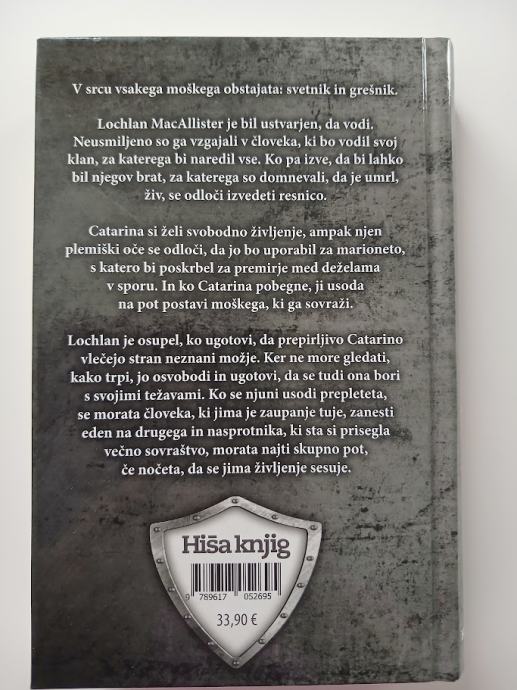 V srcu vsakega moškega obstajata: svetnik in grešnik.

Lochlan MacAllister je bil ustvarjen, da vodi. Neusmiljeno so ga vzgajali v človeka, ki bo vodil svoj klan, za katerega bi naredil vse. Ko pa izve, da bi lahko bil njegov brat, za katerega so domnevali, da je umrl, živ, se odloči izvedeti resnico.

Catarina si želi svobodno življenje, ampak njen plemiški oče se odloči, da jo bo uporabil za marioneto, s katero bi poskrbel za premirje med deželama v sporu. In ko Catarina pobegne, ji usoda na pot postavi moškega, ki ga sovraži.

Lochlan je osupel, ko ugotovi, da prepirljivo Catarino vlečejo stran neznani možje. Ker ne more gledati, kako trpi, jo osvobodi in ugotovi, da se tudi ona bori s svojimi težavami. Ko se njuni usodi prepleteta, se morata človeka, ki jima je zaupanje tuje, zanesti eden na drugega in nasprotnika, ki sta si prisegla večno sovraštvo, morata najti skupno pot, če nočeta, da se jima življenje sesuje.

Hiša knjig

9 789617 052695

33,90 €